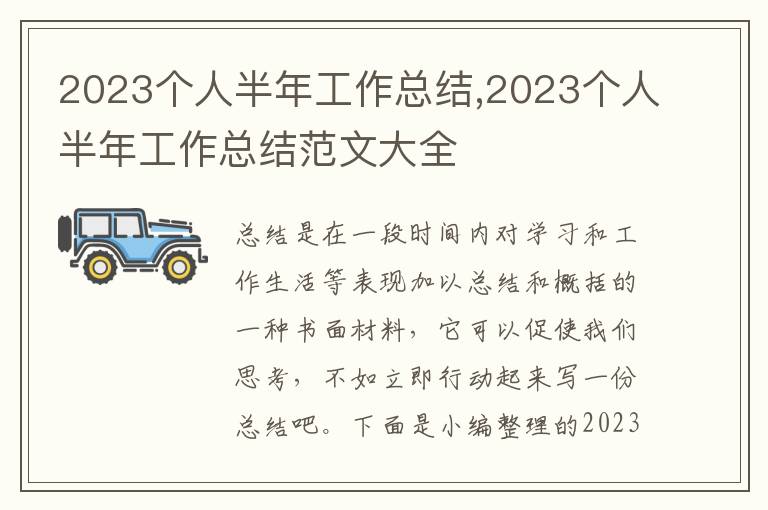 2023个人半年工作总结,2023个人半年工作总结范文大全

总结是在一段时间内对学习和工作生活等表现加以总结和概括的一种书面材料，它可以促使我们思考，不如立即行动起来写一份总结吧。下面是小编整理的2023